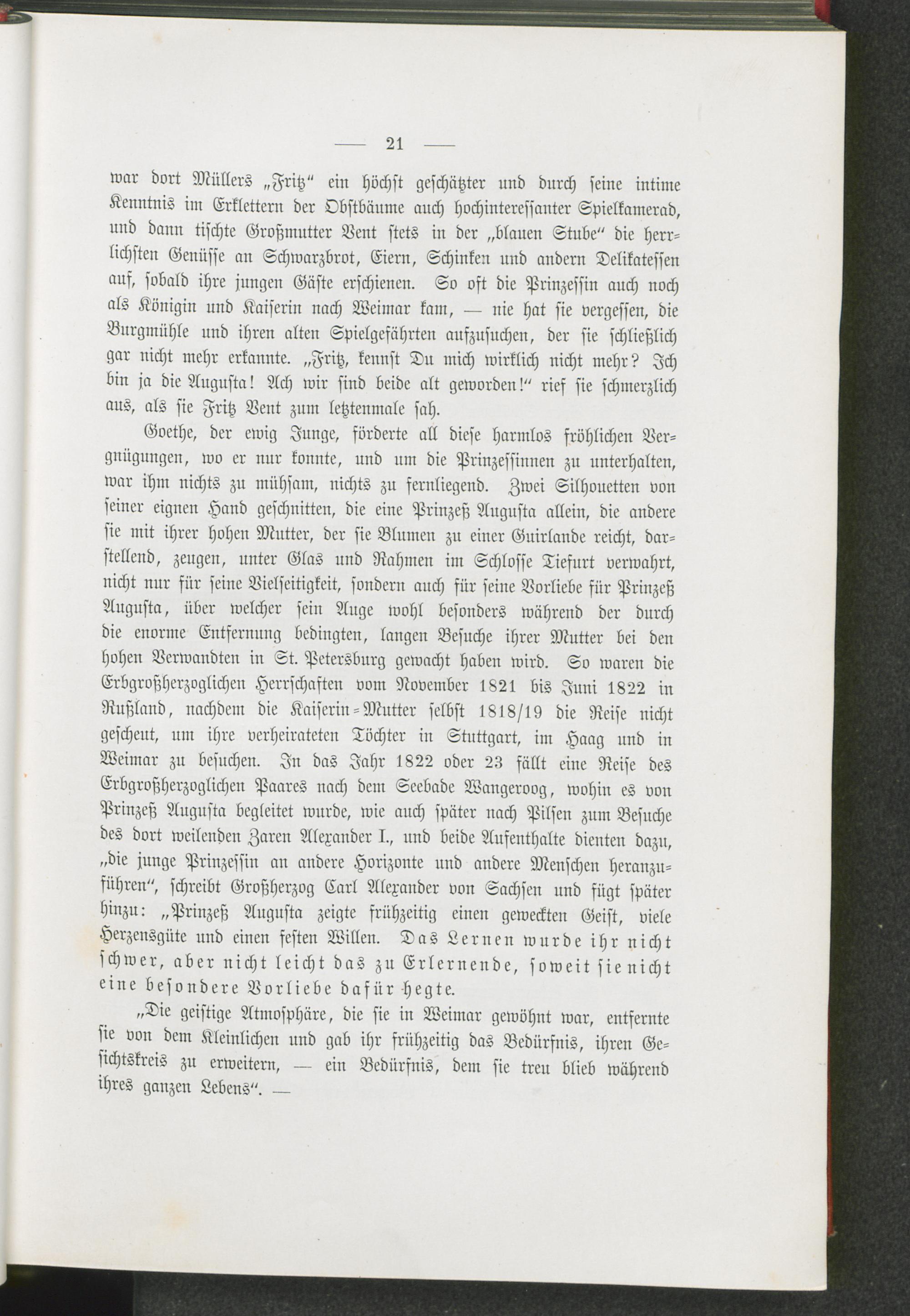 — 21 —

war dort Müllers „Fritz“ ein höchst geschätzter und durch seine intime Kenntnis im Erklettern der Obstbäume auch hochinteressanter Spielkamerad, und dann tischte Großmutter Vent stets in der „blauen Stube“ die herrlichsten Genüsse an Schwarzbrot, Eiern, Schinken und andern Delikatessen auf, sobald ihre jungen Gäste erschienen. So oft die Prinzessin auch noch als Königin und Kaiserin nach Weimar kam, — nie hat sie vergessen, die Burgmühle und ihren alten Spielgefährten aufzusuchen, der sie schließlich gar nicht mehr erkannte. „Fritz, kennst Du mich wirklich nicht mehr? Ich bin ja die Augusta! Ach wir sind beide alt geworden!“ rief sie schmerzlich aus, als sie Fritz Vent zum letztenmale sah.

Goethe, der ewig Junge, förderte all diese harmlos fröhlichen Vergnügungen, wo er nur konnte, und um die Prinzessinnen zu unterhalten, war ihm nichts zu mühsam, nichts zu fernliegend. Zwei Silhouetten von seiner eignen Hand geschnitten, die eine Prinzeß Augusta allein, die andere sie mit ihrer hohen Mutter, der sie Blumen zu einer Guirlande reicht, darstellend, zeugen, unter Glas und Rahmen im Schlosse Tiefurt verwahrt, nicht nur für seine Vielseitigkeit, sondern auch für seine Vorliebe für Prinzeß Augusta, über welcher sein Auge wohl besonders während der durch die enorme Entfernung bedingten, langen Besuche ihrer Mutter bei den hohen Verwandten in St. Petersburg gewacht haben wird. So waren die Erbgroßherzoglichen Herrschaften vom November 1821 bis Juni 1822 in Rußland, nachdem die Kaiserin-Mutter selbst 1818/19 die Reise nicht gescheut, um ihre verheirateten Töchter in Stuttgart, im Haag und in Weimar zu besuchen. In das Jahr 1822 oder 23 fällt eine Reise des Erbgroßherzoglichen Paares nach dem Seebade Wangeroog, wohin es von Prinzeß Augusta begleitet wurde, wie auch später nach Pilsen zum Besuche des dort weilenden Zaren Alexander I., und beide Aufenthalte dienten dazu, „die junge Prinzessin an andere Horizonte und andere Menschen heranzuführen“, schreibt Großherzog Carl Alexander von Sachsen und fügt später hinzu: „Prinzeß Augusta zeigte frühzeitig einen geweckten Geist, viele Herzensgüte und einen festen Willen. Das Lernen wurde ihr nicht schwer, aber nicht leicht das zu Erlernende, soweit sie nicht eine besondere Vorliebe dafür hegte.

„Die geistige Atmosphäre, die sie in Weimar gewöhnt war, entfernte sie von dem Kleinlichen und gab ihr frühzeitig das Bedürfnis, ihren Gesichtskreis zu erweitern, — ein Bedürfnis, dem sie treu blieb während ihres ganzen Lebens“. —